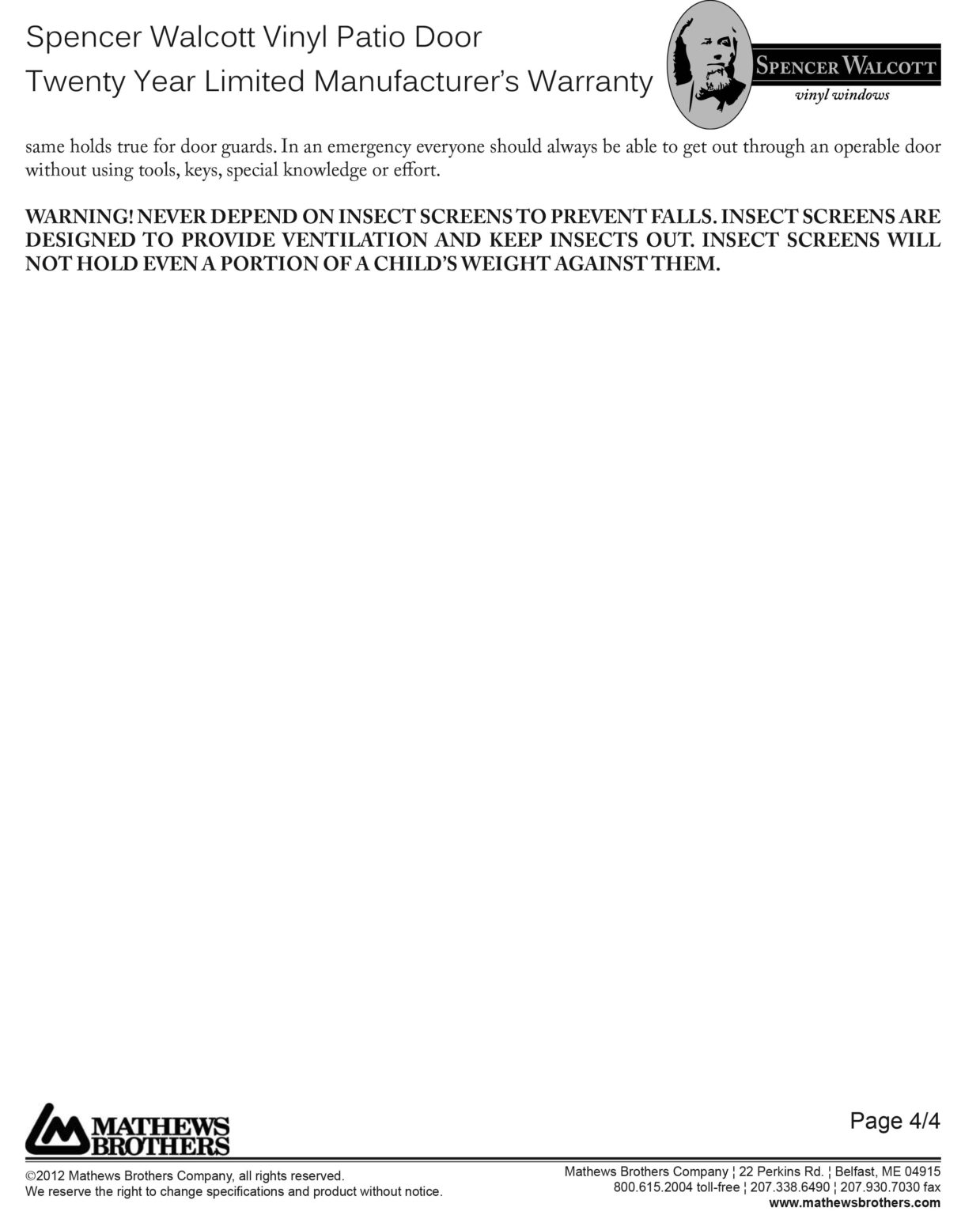 Spencer Walcott Vinyl Patio Door
Twenty Year Limited Manufacturer's Warranty

SPENCER WALCOTT
vinyl windows

same holds true for door guards. In an emergency everyone should always be able to get out through an operable door without using tools, keys, special knowledge or effort.

WARNING! NEVER DEPEND ON INSECT SCREENS TO PREVENT FALLS. INSECT SCREENS ARE DESIGNED TO PROVIDE VENTILATION AND KEEP INSECTS OUT. INSECT SCREENS WILL NOT HOLD EVEN A PORTION OF A CHILD'S WEIGHT AGAINST THEM.

MATHEWS BROTHERS

Page 4/4

©2012 Mathews Brothers Company, all rights reserved.
We reserve the right to change specifications and product without notice.

Mathews Brothers Company ¦ 22 Perkins Rd. ¦ Belfast, ME 04915
800.615.2004 toll-free ¦ 207.338.6490 ¦ 207.930.7030 fax
www.mathewsbrothers.com